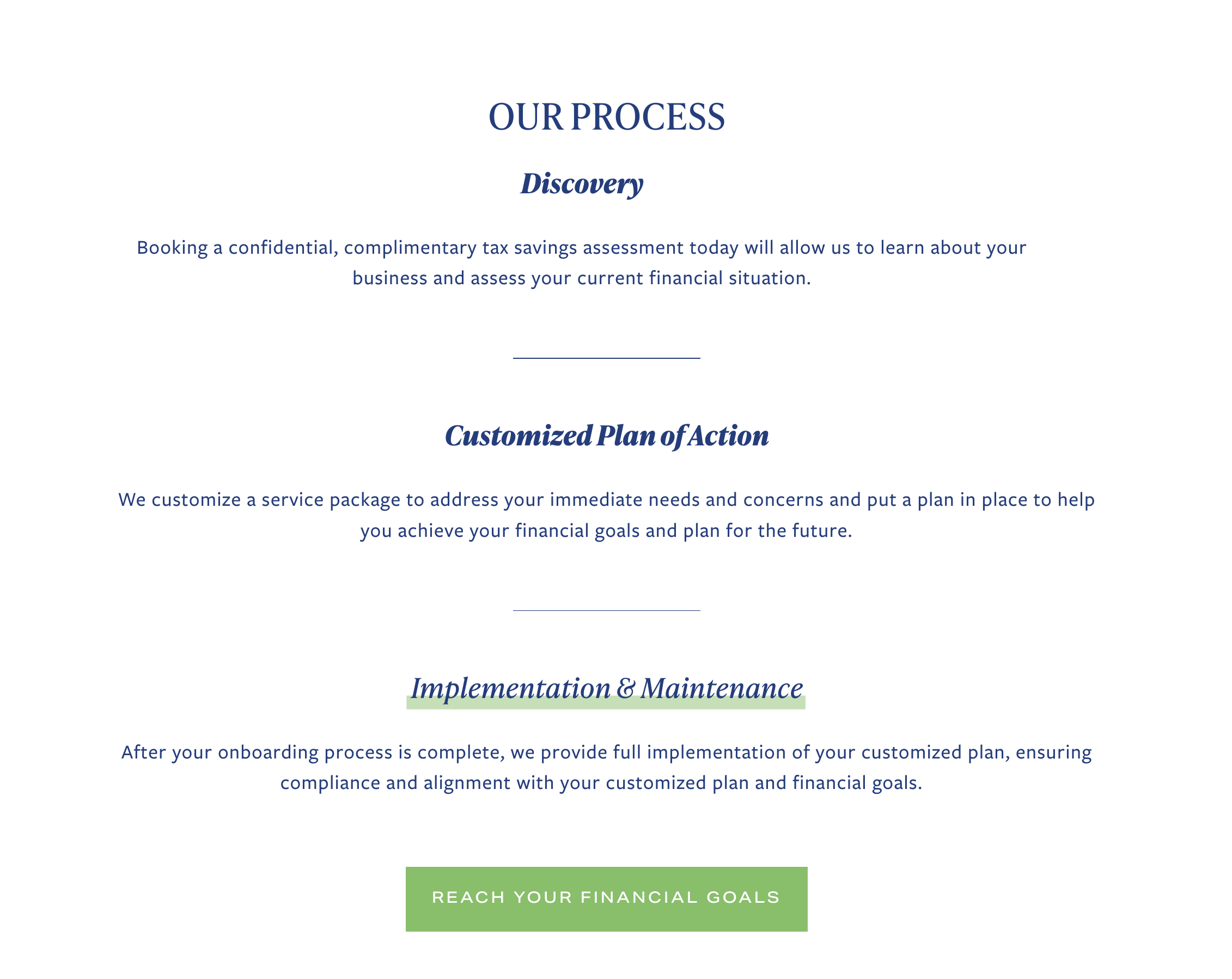 OUR PROCESS

Discovery

Booking a confidential, complimentary tax savings assessment today will allow us to learn about your business and assess your current financial situation.

Customized Plan of Action

We customize a service package to address your immediate needs and concerns and put a plan in place to help you achieve your financial goals and plan for the future.

Implementation & Maintenance

After your onboarding process is complete, we provide full implementation of your customized plan, ensuring compliance and alignment with your customized plan and financial goals.

REACH YOUR FINANCIAL GOALS